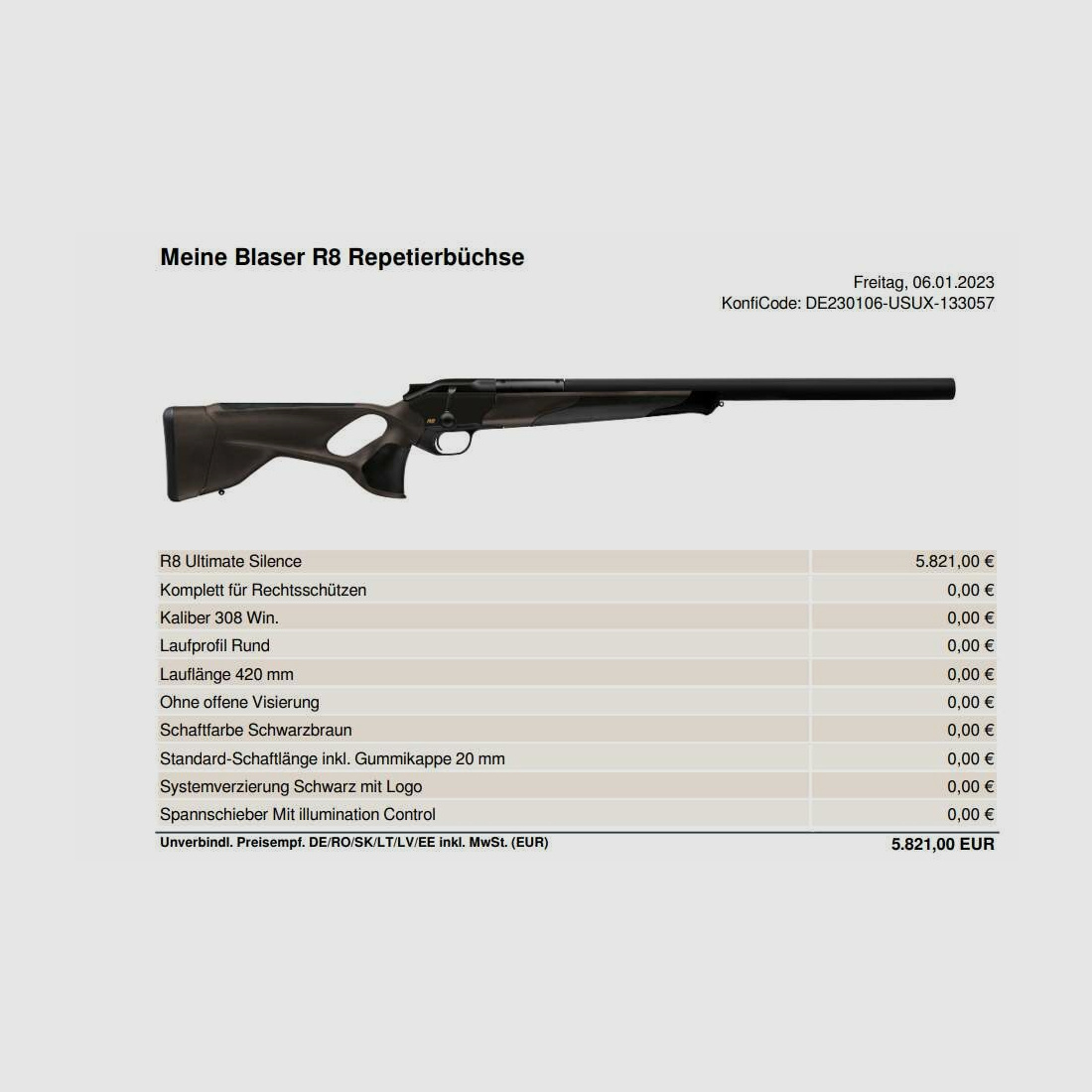 Meine Blaser R8 Repetierbüchse

Freitag, 06.01.2023
KonfiCode: DE230106-USUX-133057

| | |
|---|---|
| R8 Ultimate Silence | 5.821,00 € |
| Komplett für Rechtsschützen | 0,00 € |
| Kaliber 308 Win. | 0,00 € |
| Laufprofil Rund | 0,00 € |
| Lauflänge 420 mm | 0,00 € |
| Ohne offene Visierung | 0,00 € |
| Schaftfarbe Schwarzbraun | 0,00 € |
| Standard-Schaftlänge inkl. Gummikappe 20 mm | 0,00 € |
| Systemverzierung Schwarz mit Logo | 0,00 € |
| Spannschieber Mit illumination Control | 0,00 € |
| Unverbindl. Preisempf. DE/RO/SK/LT/LV/EE inkl. MwSt. (EUR) | 5.821,00 EUR |